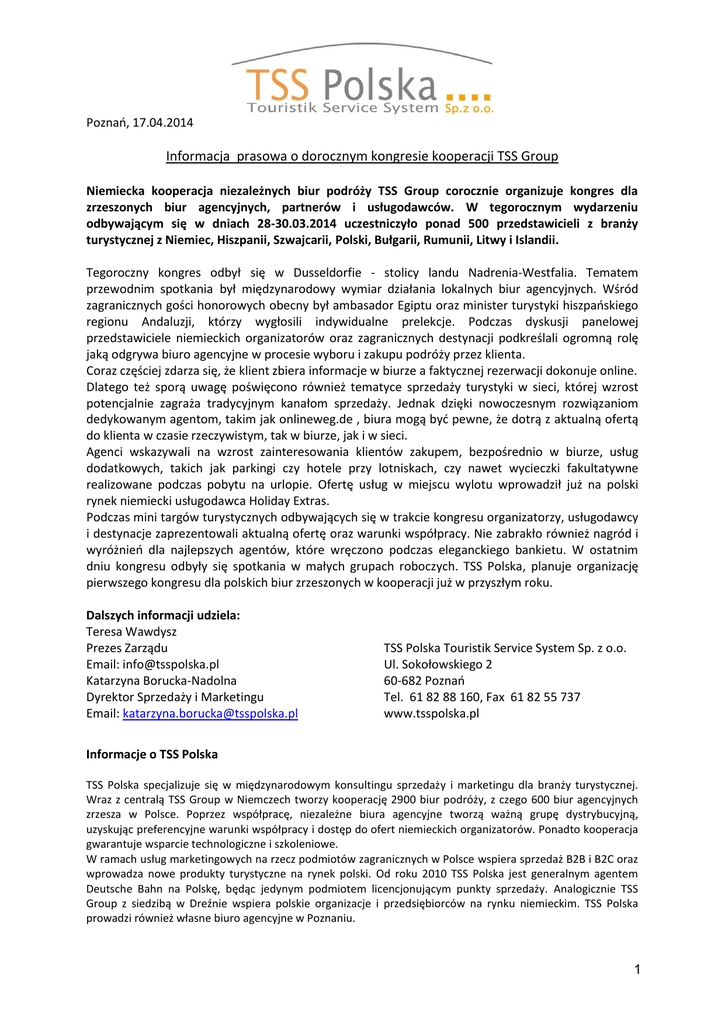 TSS Polska ....
Touristik Service System Sp.z o.o.

Poznań, 17.04.2014

Informacja prasowa o dorocznym kongresie kooperacji TSS Group

Niemiecka kooperacja niezależnych biur podróży TSS Group corocznie organizuje kongres dla zrzeszonych biur agencyjnych, partnerów i usługodawców. W tegorocznym wydarzeniu odbywającym się w dniach 28-30.03.2014 uczestniczyło ponad 500 przedstawicieli z branży turystycznej z Niemiec, Hiszpanii, Szwajcarii, Polski, Bułgarii, Rumunii, Litwy i Islandii.

Tegoroczny kongres odbył się w Dusseldorfie - stolicy landu Nadrenia-Westfalia. Tematem przewodnim spotkania był międzynarodowy wymiar działania lokalnych biur agencyjnych. Wśród zagranicznych gości honorowych obecny był ambasador Egiptu oraz minister turystyki hiszpańskiego regionu Andaluzji, którzy wygłosili indywidualne prelekcje. Podczas dyskusji panelowej przedstawiciele niemieckich organizatorów oraz zagranicznych destynacji podkreślali ogromną rolę jaką odgrywa biuro agencyjne w procesie wyboru i zakupu podróży przez klienta.
Coraz częściej zdarza się, że klient zbiera informacje w biurze a faktycznej rezerwacji dokonuje online. Dlatego też sporą uwagę poświęcono również tematyce sprzedaży turystyki w sieci, której wzrost potencjalnie zagraża tradycyjnym kanałom sprzedaży. Jednak dzięki nowoczesnym rozwiązaniom dedykowanym agentom, takim jak onlineweg.de , biura mogą być pewne, że dotrą z aktualną ofertą do klienta w czasie rzeczywistym, tak w biurze, jak i w sieci.
Agenci wskazywali na wzrost zainteresowania klientów zakupem, bezpośrednio w biurze, usług dodatkowych, takich jak parkingi czy hotele przy lotniskach, czy nawet wycieczki fakultatywne realizowane podczas pobytu na urlopie. Ofertę usług w miejscu wylotu wprowadził już na polski rynek niemiecki usługodawca Holiday Extras.
Podczas mini targów turystycznych odbywających się w trakcie kongresu organizatorzy, usługodawcy i destynacje zaprezentowali aktualną ofertę oraz warunki współpracy. Nie zabrakło również nagród i wyróżnień dla najlepszych agentów, które wręczono podczas eleganckiego bankietu. W ostatnim dniu kongresu odbyły się spotkania w małych grupach roboczych. TSS Polska, planuje organizację pierwszego kongresu dla polskich biur zrzeszonych w kooperacji już w przyszłym roku.

Dalszych informacji udziela:
Teresa Wawdysz
Prezes Zarządu
Email: info@tsspolska.pl
Katarzyna Borucka-Nadolna
Dyrektor Sprzedaży i Marketingu
Email: katarzyna.borucka@tsspolska.pl

TSS Polska Touristik Service System Sp. z o.o.
Ul. Sokołowskiego 2
60-682 Poznań
Tel. 61 82 88 160, Fax 61 82 55 737
www.tsspolska.pl

Informacje o TSS Polska

TSS Polska specjalizuje się w międzynarodowym konsultingu sprzedaży i marketingu dla branży turystycznej. Wraz z centralą TSS Group w Niemczech tworzy kooperację 2900 biur podróży, z czego 600 biur agencyjnych zrzesza w Polsce. Poprzez współpracę, niezależne biura agencyjne tworzą ważną grupę dystrybucyjną, uzyskując preferencyjne warunki współpracy i dostęp do ofert niemieckich organizatorów. Ponadto kooperacja gwarantuje wsparcie technologiczne i szkoleniowe.
W ramach usług marketingowych na rzecz podmiotów zagranicznych w Polsce wspiera sprzedaż B2B i B2C oraz wprowadza nowe produkty turystyczne na rynek polski. Od roku 2010 TSS Polska jest generalnym agentem Deutsche Bahn na Polskę, będąc jedynym podmiotem licencjonującym punkty sprzedaży. Analogicznie TSS Group z siedzibą w Dreźnie wspiera polskie organizacje i przedsiębiorców na rynku niemieckim. TSS Polska prowadzi również własne biuro agencyjne w Poznaniu.

1